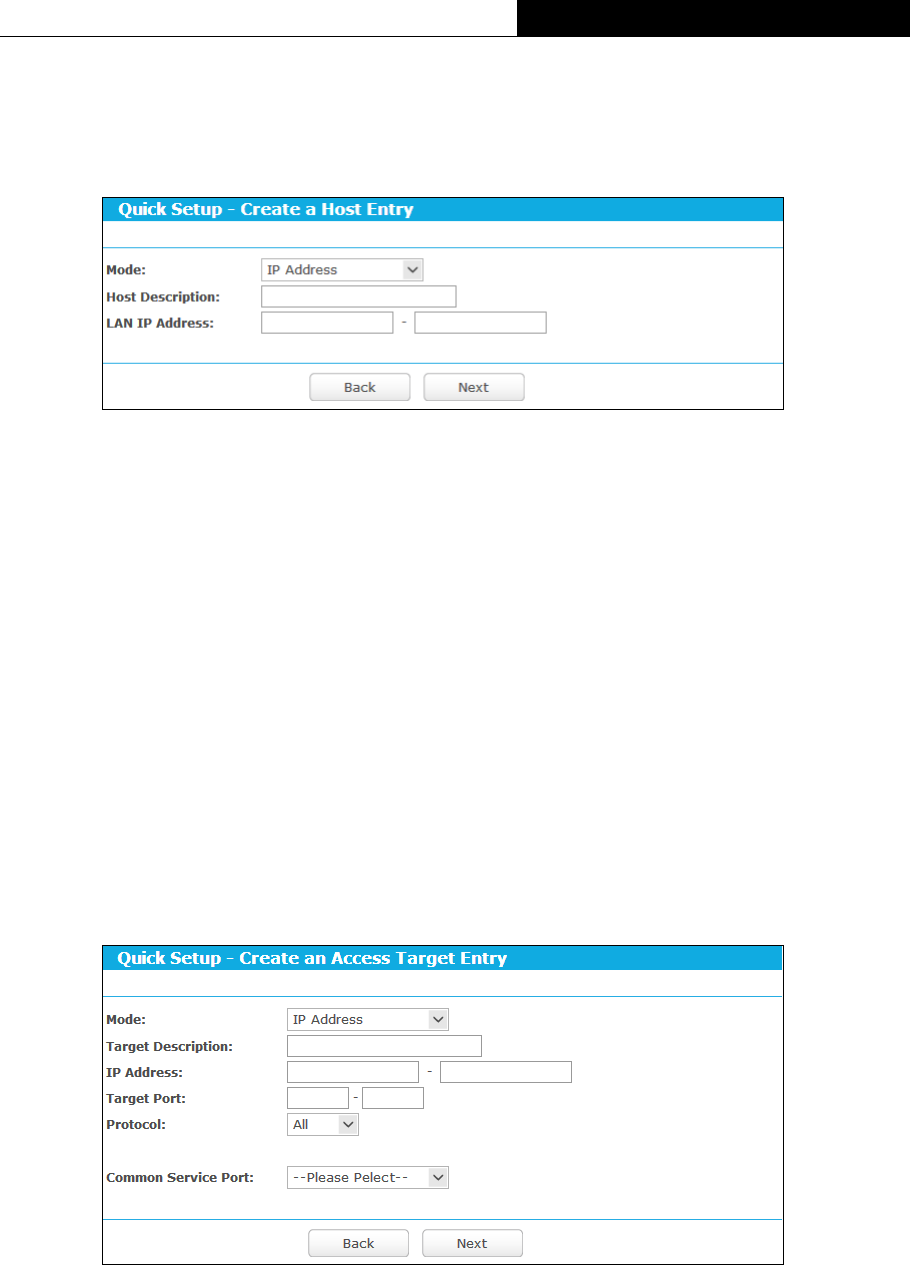 Quick Setup - Create a Host Entry

Mode: IP Address

Host Description:

LAN IP Address: -

Back Next

Quick Setup - Create an Access Target Entry

Mode: IP Address

Target Description:

IP Address: -

Target Port: -

Protocol: All

Common Service Port: --Please Pelect--

Back Next